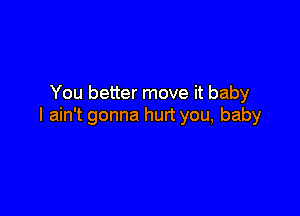 You better move it baby
I ain't gonna hurt you, baby